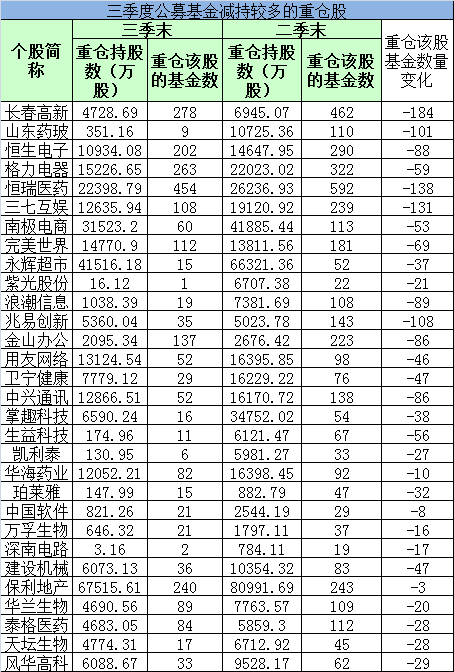 三季度公募基金减持较多的重仓股

| 个股简称 | 三季末 重仓持股数（万股） | 三季末 重仓该股的基金数 | 二季末 重仓持股数（万股） | 二季末 重仓该股的基金数 | 重仓该股基金数量变化 |
|---|---|---|---|---|---|
| 长春高新 | 4728.69 | 278 | 6945.07 | 462 | -184 |
| 山东药玻 | 351.16 | 9 | 10725.36 | 110 | -101 |
| 恒生电子 | 10934.08 | 202 | 14647.95 | 290 | -88 |
| 格力电器 | 15226.65 | 263 | 22023.02 | 322 | -59 |
| 恒瑞医药 | 22398.79 | 454 | 26236.93 | 592 | -138 |
| 三七互娱 | 12635.94 | 108 | 19120.92 | 239 | -131 |
| 南极电商 | 31523.2 | 60 | 41885.44 | 113 | -53 |
| 完美世界 | 14770.9 | 112 | 13811.56 | 181 | -69 |
| 永辉超市 | 41516.18 | 15 | 66321.36 | 52 | -37 |
| 紫光股份 | 16.12 | 1 | 6707.38 | 22 | -21 |
| 浪潮信息 | 1038.39 | 19 | 7381.69 | 108 | -89 |
| 兆易创新 | 5360.04 | 35 | 5023.78 | 143 | -108 |
| 金山办公 | 2095.34 | 137 | 2676.42 | 223 | -86 |
| 用友网络 | 13124.54 | 52 | 16395.85 | 98 | -46 |
| 卫宁健康 | 7779.12 | 29 | 16229.22 | 76 | -47 |
| 中兴通讯 | 12866.51 | 52 | 16170.72 | 138 | -86 |
| 掌趣科技 | 6590.24 | 16 | 34752.02 | 54 | -38 |
| 生益科技 | 174.96 | 11 | 6121.47 | 67 | -56 |
| 凯利泰 | 130.95 | 6 | 5981.27 | 33 | -27 |
| 华海药业 | 12052.21 | 82 | 16398.45 | 92 | -10 |
| 珀莱雅 | 147.99 | 15 | 882.79 | 47 | -32 |
| 中国软件 | 821.26 | 21 | 2544.19 | 29 | -8 |
| 万孚生物 | 646.32 | 21 | 1797.11 | 37 | -16 |
| 深南电路 | 3.16 | 2 | 784.11 | 19 | -17 |
| 建设机械 | 6073.13 | 36 | 10354.32 | 83 | -47 |
| 保利地产 | 67515.61 | 240 | 80991.69 | 243 | -3 |
| 华兰生物 | 4690.56 | 89 | 7763.57 | 109 | -20 |
| 泰格医药 | 4683.05 | 84 | 5859.3 | 112 | -28 |
| 天坛生物 | 4774.31 | 17 | 6712.92 | 45 | -28 |
| 风华高科 | 6088.67 | 33 | 9528.17 | 62 | -29 |